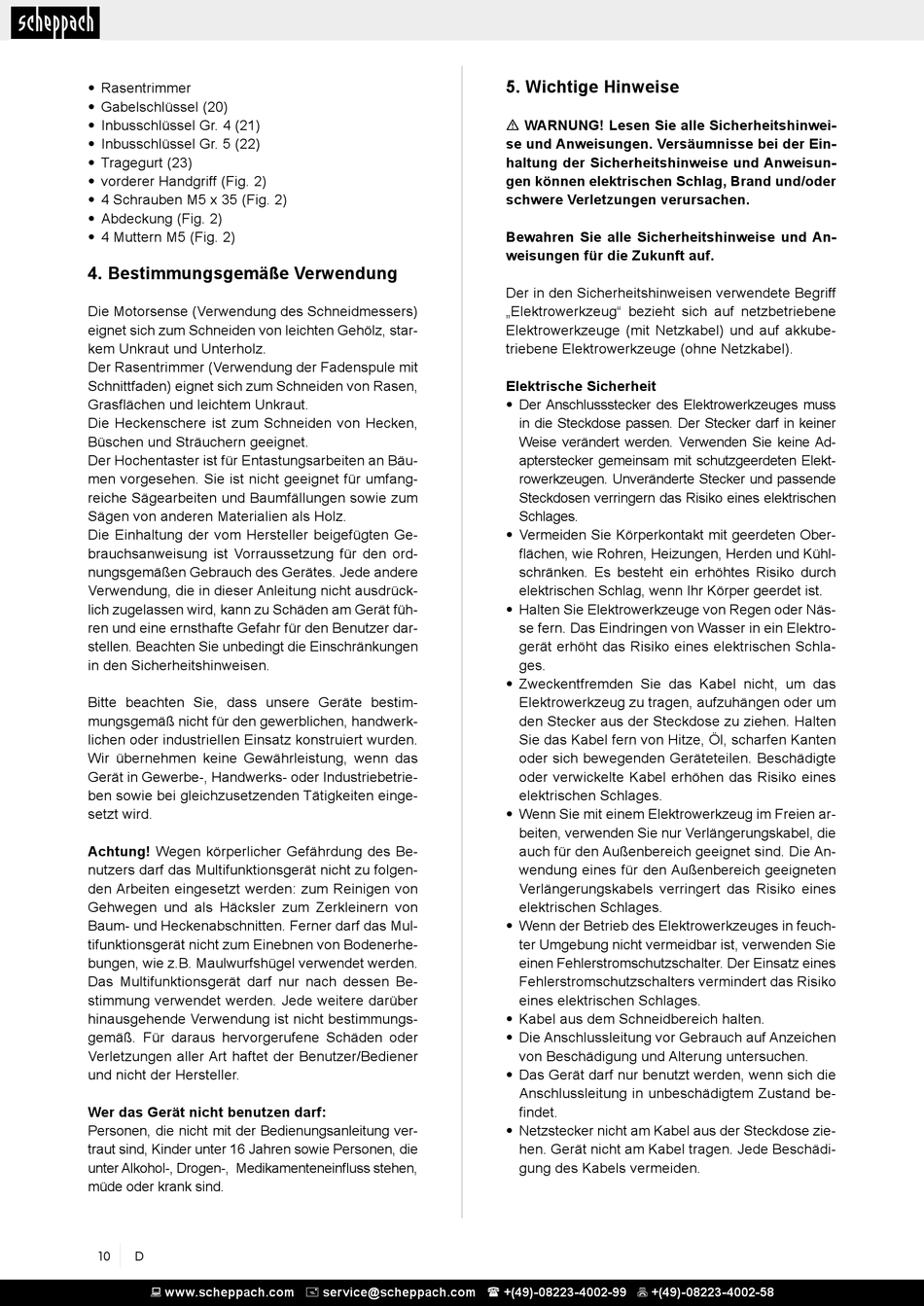 scheppach

• Rasentrimmer
• Gabelschlüssel (20)
• Inbusschlüssel Gr. 4 (21)
• Inbusschlüssel Gr. 5 (22)
• Tragegurt (23)
• vorderer Handgriff (Fig. 2)
• 4 Schrauben M5 x 35 (Fig. 2)
• Abdeckung (Fig. 2)
• 4 Muttern M5 (Fig. 2)

4. Bestimmungsgemäße Verwendung

Die Motorsense (Verwendung des Schneidmessers) eignet sich zum Schneiden von leichten Gehölz, starkem Unkraut und Unterholz.
Der Rasentrimmer (Verwendung der Fadenspule mit Schnittfaden) eignet sich zum Schneiden von Rasen, Grasflächen und leichtem Unkraut.
Die Heckenschere ist zum Schneiden von Hecken, Büschen und Sträuchern geeignet.
Der Hochentaster ist für Entastungsarbeiten an Bäumen vorgesehen. Sie ist nicht geeignet für umfangreiche Sägearbeiten und Baumfällungen sowie zum Sägen von anderen Materialien als Holz.
Die Einhaltung der vom Hersteller beigefügten Gebrauchsanweisung ist Vorraussetzung für den ordnungsgemäßen Gebrauch des Gerätes. Jede andere Verwendung, die in dieser Anleitung nicht ausdrücklich zugelassen wird, kann zu Schäden am Gerät führen und eine ernsthafte Gefahr für den Benutzer darstellen. Beachten Sie unbedingt die Einschränkungen in den Sicherheitshinweisen.

Bitte beachten Sie, dass unsere Geräte bestimmungsgemäß nicht für den gewerblichen, handwerklichen oder industriellen Einsatz konstruiert wurden. Wir übernehmen keine Gewährleistung, wenn das Gerät in Gewerbe-, Handwerks- oder Industriebetrieben sowie bei gleichzusetzenden Tätigkeiten eingesetzt wird.

Achtung! Wegen körperlicher Gefährdung des Benutzers darf das Multifunktionsgerät nicht zu folgenden Arbeiten eingesetzt werden: zum Reinigen von Gehwegen und als Häcksler zum Zerkleinern von Baum- und Heckenabschnitten. Ferner darf das Multifunktionsgerät nicht zum Einebnen von Bodenerhebungen, wie z.B. Maulwurfshügel verwendet werden. Das Multifunktionsgerät darf nur nach dessen Bestimmung verwendet werden. Jede weitere darüber hinausgehende Verwendung ist nicht bestimmungsgemäß. Für daraus hervorgerufene Schäden oder Verletzungen aller Art haftet der Benutzer/Bediener und nicht der Hersteller.

Wer das Gerät nicht benutzen darf:
Personen, die nicht mit der Bedienungsanleitung vertraut sind, Kinder unter 16 Jahren sowie Personen, die unter Alkohol-, Drogen-, Medikamenteneinfluss stehen, müde oder krank sind.

5. Wichtige Hinweise

⚠ WARNUNG! Lesen Sie alle Sicherheitshinweise und Anweisungen. Versäumnisse bei der Einhaltung der Sicherheitshinweise und Anweisungen können elektrischen Schlag, Brand und/oder schwere Verletzungen verursachen.

Bewahren Sie alle Sicherheitshinweise und Anweisungen für die Zukunft auf.

Der in den Sicherheitshinweisen verwendete Begriff „Elektrowerkzeug“ bezieht sich auf netzbetriebene Elektrowerkzeuge (mit Netzkabel) und auf akkubetriebene Elektrowerkzeuge (ohne Netzkabel).

Elektrische Sicherheit
• Der Anschlussstecker des Elektrowerkzeuges muss in die Steckdose passen. Der Stecker darf in keiner Weise verändert werden. Verwenden Sie keine Adapterstecker gemeinsam mit schutzgeerdeten Elektrowerkzeugen. Unveränderte Stecker und passende Steckdosen verringern das Risiko eines elektrischen Schlages.
• Vermeiden Sie Körperkontakt mit geerdeten Oberflächen, wie Rohren, Heizungen, Herden und Kühlschränken. Es besteht ein erhöhtes Risiko durch elektrischen Schlag, wenn Ihr Körper geerdet ist.
• Halten Sie Elektrowerkzeuge von Regen oder Nässe fern. Das Eindringen von Wasser in ein Elektrogerät erhöht das Risiko eines elektrischen Schlages.
• Zweckentfremden Sie das Kabel nicht, um das Elektrowerkzeug zu tragen, aufzuhängen oder um den Stecker aus der Steckdose zu ziehen. Halten Sie das Kabel fern von Hitze, Öl, scharfen Kanten oder sich bewegenden Geräteteilen. Beschädigte oder verwickelte Kabel erhöhen das Risiko eines elektrischen Schlages.
• Wenn Sie mit einem Elektrowerkzeug im Freien arbeiten, verwenden Sie nur Verlängerungskabel, die auch für den Außenbereich geeignet sind. Die Anwendung eines für den Außenbereich geeigneten Verlängerungskabels verringert das Risiko eines elektrischen Schlages.
• Wenn der Betrieb des Elektrowerkzeuges in feuchter Umgebung nicht vermeidbar ist, verwenden Sie einen Fehlerstromschutzschalter. Der Einsatz eines Fehlerstromschutzschalters vermindert das Risiko eines elektrischen Schlages.
• Kabel aus dem Schneidbereich halten.
• Die Anschlussleitung vor Gebrauch auf Anzeichen von Beschädigung und Alterung untersuchen.
• Das Gerät darf nur benutzt werden, wenn sich die Anschlussleitung in unbeschädigtem Zustand befindet.
• Netzstecker nicht am Kabel aus der Steckdose ziehen. Gerät nicht am Kabel tragen. Jede Beschädigung des Kabels vermeiden.

10 D

www.scheppach.com service@scheppach.com +(49)-08223-4002-99 +(49)-08223-4002-58